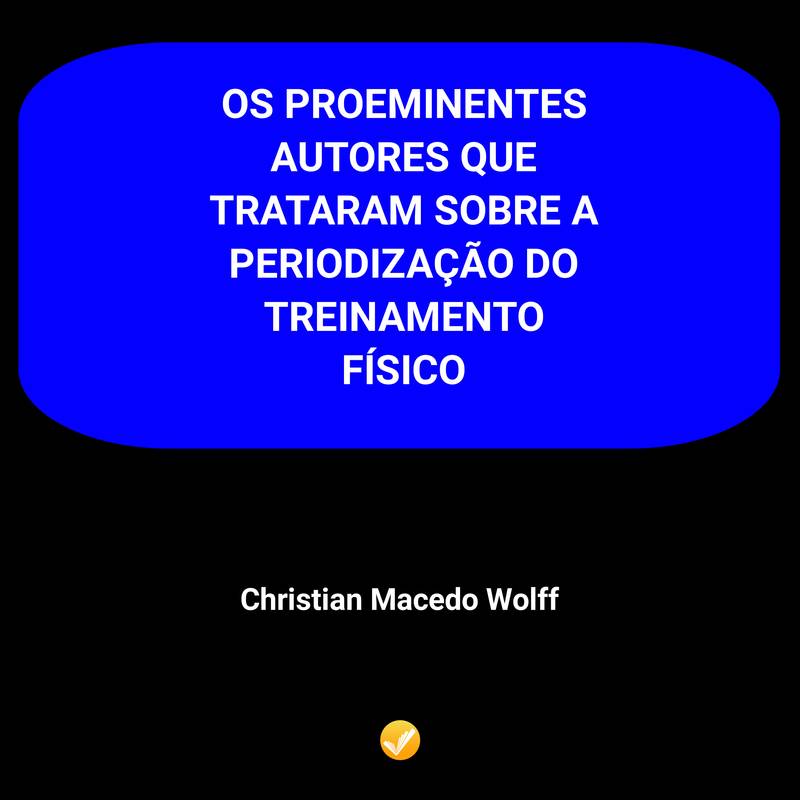 OS PROEMINENTES AUTORES QUE TRATARAM SOBRE A PERIODIZAÇÃO DO TREINAMENTO FÍSICO

Christian Macedo Wolff